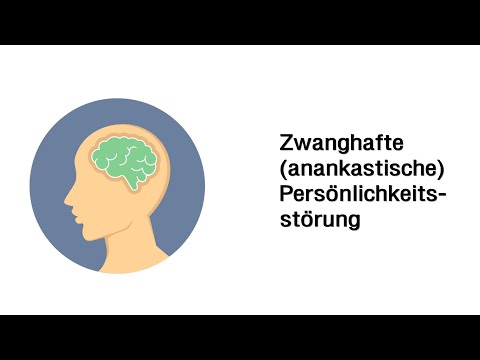 Zwanghafte (anankastische) Persönlichkeitsstörung